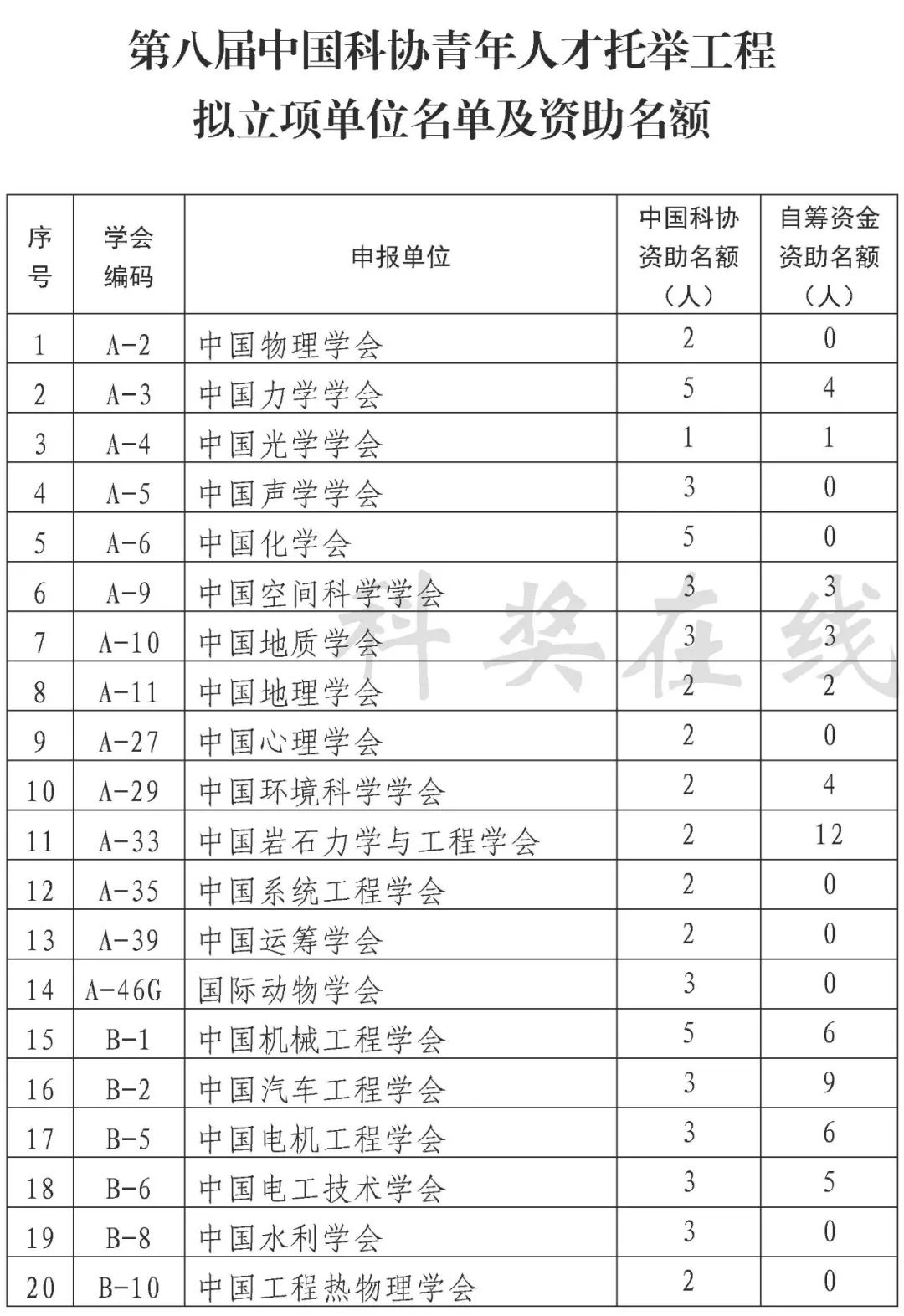 第八届中国科协青年人才托举工程
拟立项单位名单及资助名额

| 序号 | 学会编码 | 申报单位 | 中国科协资助名额（人） | 自筹资金资助名额（人） |
|---|---|---|---|---|
| 1 | A-2 | 中国物理学会 | 2 | 0 |
| 2 | A-3 | 中国力学学会 | 5 | 4 |
| 3 | A-4 | 中国光学学会 | 1 | 1 |
| 4 | A-5 | 中国声学学会 | 3 | 0 |
| 5 | A-6 | 中国化学会 | 5 | 0 |
| 6 | A-9 | 中国空间科学学会 | 3 | 3 |
| 7 | A-10 | 中国地质学会 | 3 | 3 |
| 8 | A-11 | 中国地理学会 | 2 | 2 |
| 9 | A-27 | 中国心理学会 | 2 | 0 |
| 10 | A-29 | 中国环境科学学会 | 2 | 4 |
| 11 | A-33 | 中国岩石力学与工程学会 | 2 | 12 |
| 12 | A-35 | 中国系统工程学会 | 2 | 0 |
| 13 | A-39 | 中国运筹学会 | 2 | 0 |
| 14 | A-46G | 国际动物学会 | 3 | 0 |
| 15 | B-1 | 中国机械工程学会 | 5 | 6 |
| 16 | B-2 | 中国汽车工程学会 | 3 | 9 |
| 17 | B-5 | 中国电机工程学会 | 3 | 6 |
| 18 | B-6 | 中国电工技术学会 | 3 | 5 |
| 19 | B-8 | 中国水利学会 | 3 | 0 |
| 20 | B-10 | 中国工程热物理学会 | 2 | 0 |

科奖在线